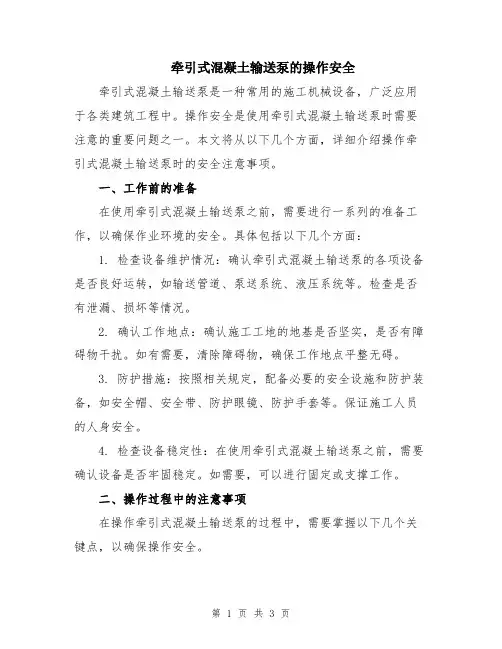 牵引式混凝土输送泵的操作安全

牵引式混凝土输送泵是一种常用的施工机械设备，广泛应用于各类建筑工程中。操作安全是使用牵引式混凝土输送泵时需要注意的重要问题之一。本文将从以下几个方面，详细介绍操作牵引式混凝土输送泵时的安全注意事项。

一、工作前的准备

在使用牵引式混凝土输送泵之前，需要进行一系列的准备工作，以确保作业环境的安全。具体包括以下几个方面：

1. 检查设备维护情况：确认牵引式混凝土输送泵的各项设备是否良好运转，如输送管道、泵送系统、液压系统等。检查是否有泄漏、损坏等情况。

2. 确认工作地点：确认施工工地的地基是否坚实，是否有障碍物干扰。如有需要，清除障碍物，确保工作地点平整无碍。

3. 防护措施：按照相关规定，配备必要的安全设施和防护装备，如安全帽、安全带、防护眼镜、防护手套等。保证施工人员的人身安全。

4. 检查设备稳定性：在使用牵引式混凝土输送泵之前，需要确认设备是否牢固稳定。如需要，可以进行固定或支撑工作。

二、操作过程中的注意事项

在操作牵引式混凝土输送泵的过程中，需要掌握以下几个关键点，以确保操作安全。

第 1 页 共 3 页